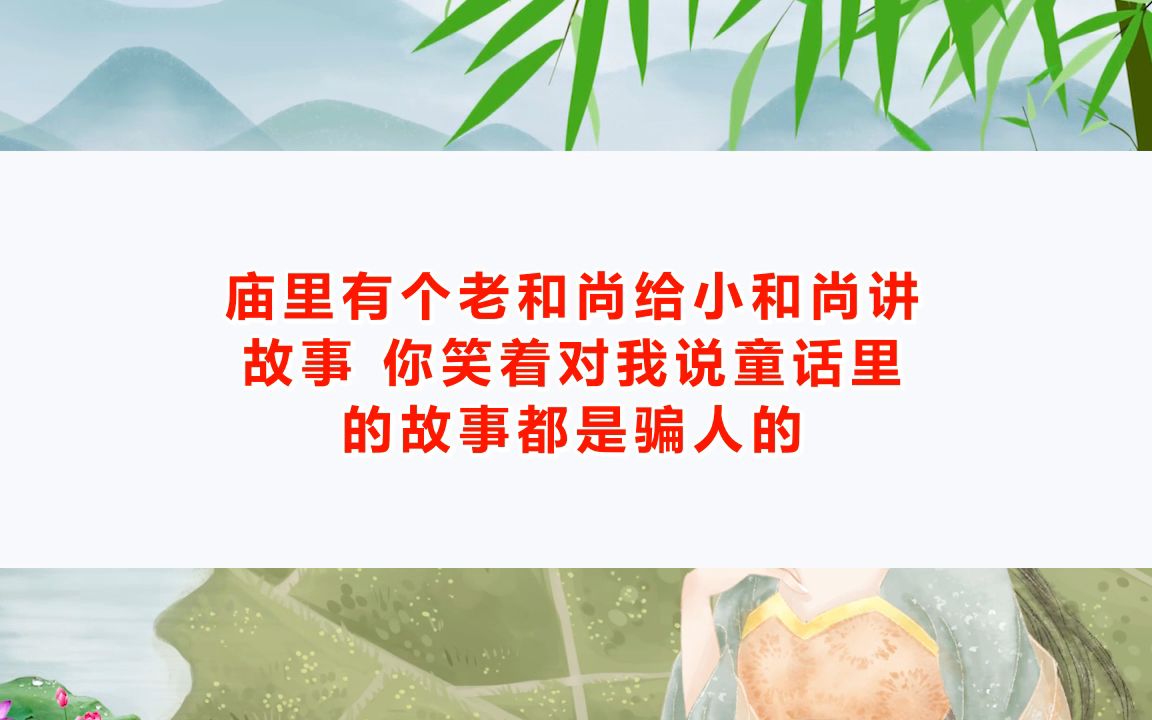 庙里有个老和尚给小和尚讲故事 你笑着对我说童话里的故事都是骗人的